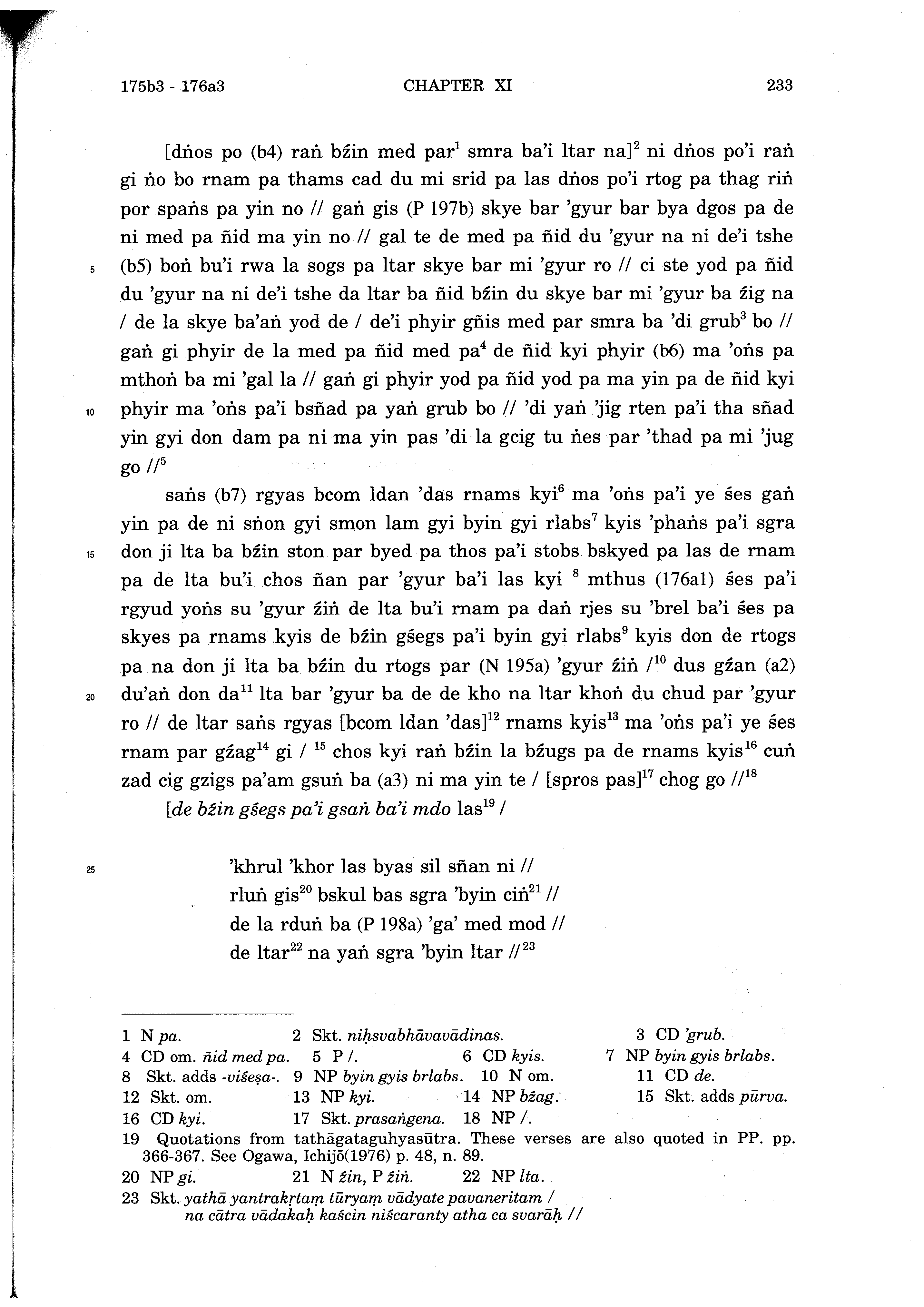 175b3 - 176a3 CHAPTER XI 233

[dṅos po (b4) raṅ bźin med par$^1$ smra ba'i ltar na]$^2$ ni dṅos po'i raṅ gi ṅo bo rnam pa thams cad du mi srid pa las dṅos po'i rtog pa thag riṅ por spaṅs pa yin no // gaṅ gis (P 197b) skye bar 'gyur bar bya dgos pa de ni med pa ñid ma yin no // gal te de med pa ñid du 'gyur na ni de'i tshe
5 (b5) boṅ bu'i rwa la sogs pa ltar skye bar mi 'gyur ro // ci ste yod pa ñid du 'gyur na ni de'i tshe da ltar ba ñid bźin du skye bar mi 'gyur ba źig na / de la skye ba'aṅ yod de / de'i phyir gñis med par smra ba 'di grub$^3$ bo // gaṅ gi phyir de la med pa ñid med pa$^4$ de ñid kyi phyir (b6) ma 'oṅs pa mthoṅ ba mi 'gal la // gaṅ gi phyir yod pa ñid yod pa ma yin pa de ñid kyi
10 phyir ma 'oṅs pa'i bsñad pa yaṅ grub bo // 'di yaṅ 'jig rten pa'i tha sñad yin gyi don dam pa ni ma yin pas 'di la gcig tu ṅes par 'thad pa mi 'jug go //$^5$

saṅs (b7) rgyas bcom ldan 'das rnams kyi$^6$ ma 'oṅs pa'i ye śes gaṅ yin pa de ni sṅon gyi smon lam gyi byin gyi rlabs$^7$ kyis 'phaṅs pa'i sgra
15 don ji lta ba bźin ston par byed pa thos pa'i stobs bskyed pa las de rnam pa de lta bu'i chos ñan par 'gyur ba'i las kyi $^8$ mthus (176a1) śes pa'i rgyud yoṅs su 'gyur źiṅ de lta bu'i rnam pa daṅ rjes su 'brel ba'i śes pa skyes pa rnams kyis de bźin gśegs pa'i byin gyi rlabs$^9$ kyis don de rtogs pa na don ji lta ba bźin du rtogs par (N 195a) 'gyur źiṅ /$^{10}$ dus gźan (a2)
20 du'aṅ don da$^{11}$ lta bar 'gyur ba de de kho na ltar khoṅ du chud par 'gyur ro // de ltar saṅs rgyas [bcom ldan 'das]$^{12}$ rnams kyis$^{13}$ ma 'oṅs pa'i ye śes rnam par gźag$^{14}$ gi / $^{15}$ chos kyi raṅ bźin la bźugs pa de rnams kyis$^{16}$ cuṅ zad cig gzigs pa'am gsuṅ ba (a3) ni ma yin te / [spros pas]$^{17}$ chog go //$^{18}$

[de bźin gśegs pa'i gsaṅ ba'i mdo las$^{19}$ /

25 'khrul 'khor las byas sil sñan ni //
rluṅ gis$^{20}$ bskul bas sgra 'byin ciṅ$^{21}$ //
de la rduṅ ba (P 198a) 'ga' med mod //
de ltar$^{22}$ na yaṅ sgra 'byin ltar //$^{23}$

1 N pa. 2 Skt. niḥsvabhāvavādinas. 3 CD 'grub.
4 CD om. ñid med pa. 5 P /. 6 CD kyis. 7 NP byin gyis brlabs.
8 Skt. adds -viśeṣa-. 9 NP byin gyis brlabs. 10 N om. 11 CD de.
12 Skt. om. 13 NP kyi. 14 NP bźag. 15 Skt. adds pūrva.
16 CD kyi. 17 Skt. prasaṅgena. 18 NP /.
19 Quotations from tathāgataguhyasūtra. These verses are also quoted in PP. pp. 366-367. See Ogawa, Ichijō(1976) p. 48, n. 89.
20 NP gi. 21 N źin, P źiṅ. 22 NP lta.
23 Skt. yathā yantrakṛtaṃ tūryaṃ vādyate pavaneritam / na cātra vādakaḥ kaścin niścaranty atha ca svarāḥ //